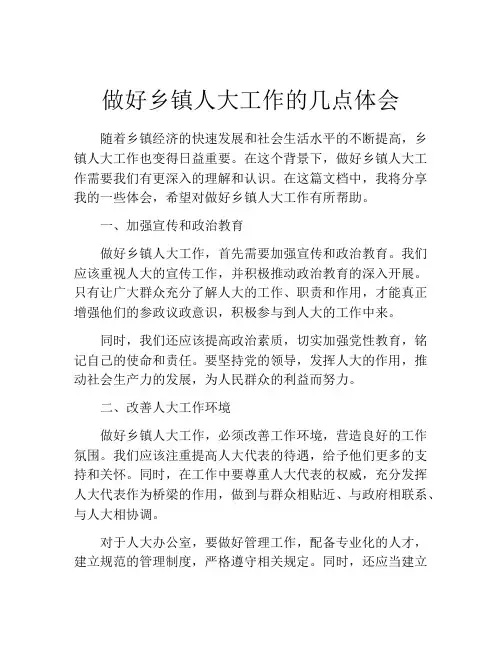 做好乡镇人大工作的几点体会

随着乡镇经济的快速发展和社会生活水平的不断提高，乡镇人大工作也变得日益重要。在这个背景下，做好乡镇人大工作需要我们有更深入的理解和认识。在这篇文档中，我将分享我的一些体会，希望对做好乡镇人大工作有所帮助。

一、加强宣传和政治教育

做好乡镇人大工作，首先需要加强宣传和政治教育。我们应该重视人大的宣传工作，并积极推动政治教育的深入开展。只有让广大群众充分了解人大的工作、职责和作用，才能真正增强他们的参政议政意识，积极参与到人大的工作中来。

同时，我们还应该提高政治素质，切实加强党性教育，铭记自己的使命和责任。要坚持党的领导，发挥人大的作用，推动社会生产力的发展，为人民群众的利益而努力。

二、改善人大工作环境

做好乡镇人大工作，必须改善工作环境，营造良好的工作氛围。我们应该注重提高人大代表的待遇，给予他们更多的支持和关怀。同时，在工作中要尊重人大代表的权威，充分发挥人大代表作为桥梁的作用，做到与群众相贴近、与政府相联系、与人大相协调。

对于人大办公室，要做好管理工作，配备专业化的人才，建立规范的管理制度，严格遵守相关规定。同时，还应当建立